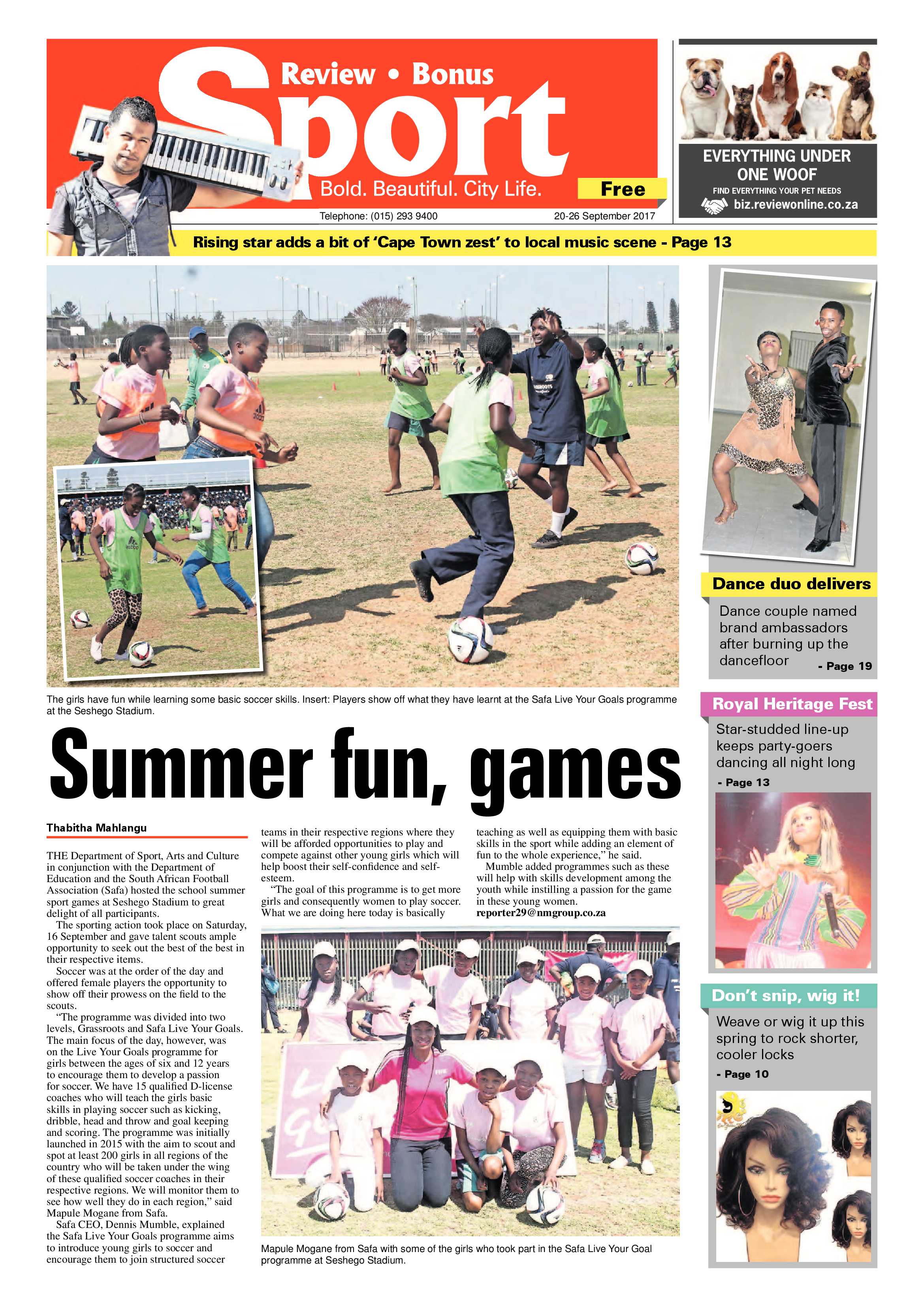 Review • Bonus

Sport

Bold. Beautiful. City Life.

Free

Telephone: (015) 293 9400

20-26 September 2017

EVERYTHING UNDER ONE WOOF

FIND EVERYTHING YOUR PET NEEDS

biz.reviewonline.co.za

Rising star adds a bit of 'Cape Town zest' to local music scene - Page 13

The girls have fun while learning some basic soccer skills. Insert: Players show off what they have learnt at the Safa Live Your Goals programme at the Seshego Stadium.

Summer fun, games

Thabitha Mahlangu

THE Department of Sport, Arts and Culture in conjunction with the Department of Education and the South African Football Association (Safa) hosted the school summer sport games at Seshego Stadium to great delight of all participants.

The sporting action took place on Saturday, 16 September and gave talent scouts ample opportunity to seek out the best of the best in their respective items.

Soccer was at the order of the day and offered female players the opportunity to show off their prowess on the field to the scouts.

"The programme was divided into two levels, Grassroots and Safa Live Your Goals. The main focus of the day, however, was on the Live Your Goals programme for girls between the ages of six and 12 years to encourage them to develop a passion for soccer. We have 15 qualified D-license coaches who will teach the girls basic skills in playing soccer such as kicking, dribble, head and throw and goal keeping and scoring. The programme was initially launched in 2015 with the aim to scout and spot at least 200 girls in all regions of the country who will be taken under the wing of these qualified soccer coaches in their respective regions. We will monitor them to see how well they do in each region," said Mapule Mogane from Safa.

Safa CEO, Dennis Mumble, explained the Safa Live Your Goals programme aims to introduce young girls to soccer and encourage them to join structured soccer teams in their respective regions where they will be afforded opportunities to play and compete against other young girls which will help boost their self-confidence and self-esteem.

"The goal of this programme is to get more girls and consequently women to play soccer. What we are doing here today is basically teaching as well as equipping them with basic skills in the sport while adding an element of fun to the whole experience," he said.

Mumble added programmes such as these will help with skills development among the youth while instilling a passion for the game in these young women.

reporter29@nmgroup.co.za

Mapule Mogane from Safa with some of the girls who took part in the Safa Live Your Goal programme at Seshego Stadium.

Dance duo delivers

Dance couple named brand ambassadors after burning up the dancefloor - Page 19

Royal Heritage Fest

Star-studded line-up keeps party-goers dancing all night long - Page 13

Don't snip, wig it!

Weave or wig it up this spring to rock shorter, cooler locks - Page 10